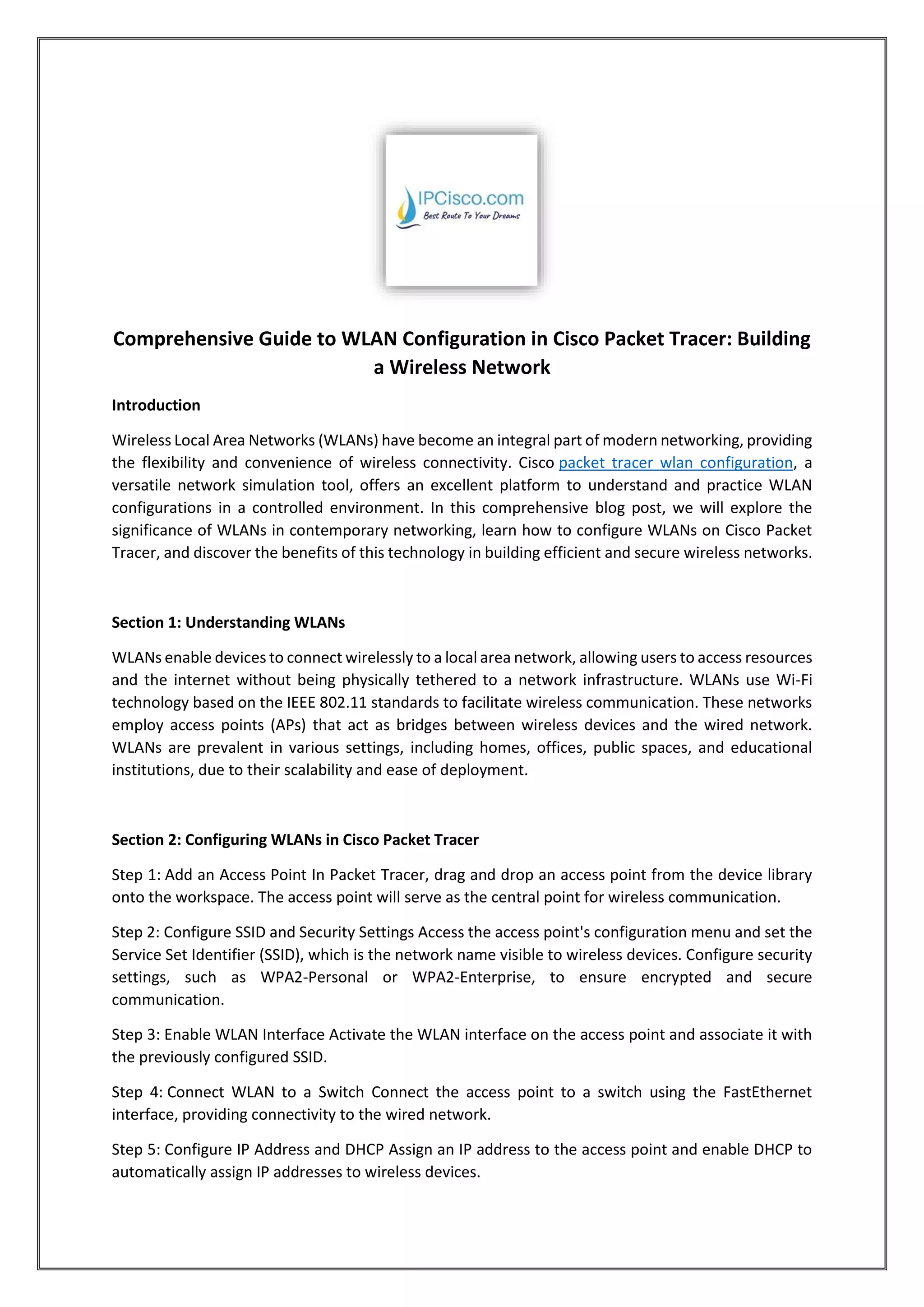 IPCisco.com
Best Route To Your Dreams

Comprehensive Guide to WLAN Configuration in Cisco Packet Tracer: Building a Wireless Network

Introduction

Wireless Local Area Networks (WLANs) have become an integral part of modern networking, providing the flexibility and convenience of wireless connectivity. Cisco packet tracer wlan configuration, a versatile network simulation tool, offers an excellent platform to understand and practice WLAN configurations in a controlled environment. In this comprehensive blog post, we will explore the significance of WLANs in contemporary networking, learn how to configure WLANs on Cisco Packet Tracer, and discover the benefits of this technology in building efficient and secure wireless networks.

Section 1: Understanding WLANs

WLANs enable devices to connect wirelessly to a local area network, allowing users to access resources and the internet without being physically tethered to a network infrastructure. WLANs use Wi-Fi technology based on the IEEE 802.11 standards to facilitate wireless communication. These networks employ access points (APs) that act as bridges between wireless devices and the wired network. WLANs are prevalent in various settings, including homes, offices, public spaces, and educational institutions, due to their scalability and ease of deployment.

Section 2: Configuring WLANs in Cisco Packet Tracer

Step 1: Add an Access Point In Packet Tracer, drag and drop an access point from the device library onto the workspace. The access point will serve as the central point for wireless communication.

Step 2: Configure SSID and Security Settings Access the access point's configuration menu and set the Service Set Identifier (SSID), which is the network name visible to wireless devices. Configure security settings, such as WPA2-Personal or WPA2-Enterprise, to ensure encrypted and secure communication.

Step 3: Enable WLAN Interface Activate the WLAN interface on the access point and associate it with the previously configured SSID.

Step 4: Connect WLAN to a Switch Connect the access point to a switch using the FastEthernet interface, providing connectivity to the wired network.

Step 5: Configure IP Address and DHCP Assign an IP address to the access point and enable DHCP to automatically assign IP addresses to wireless devices.